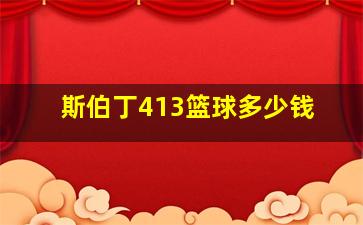 斯伯丁413篮球多少钱